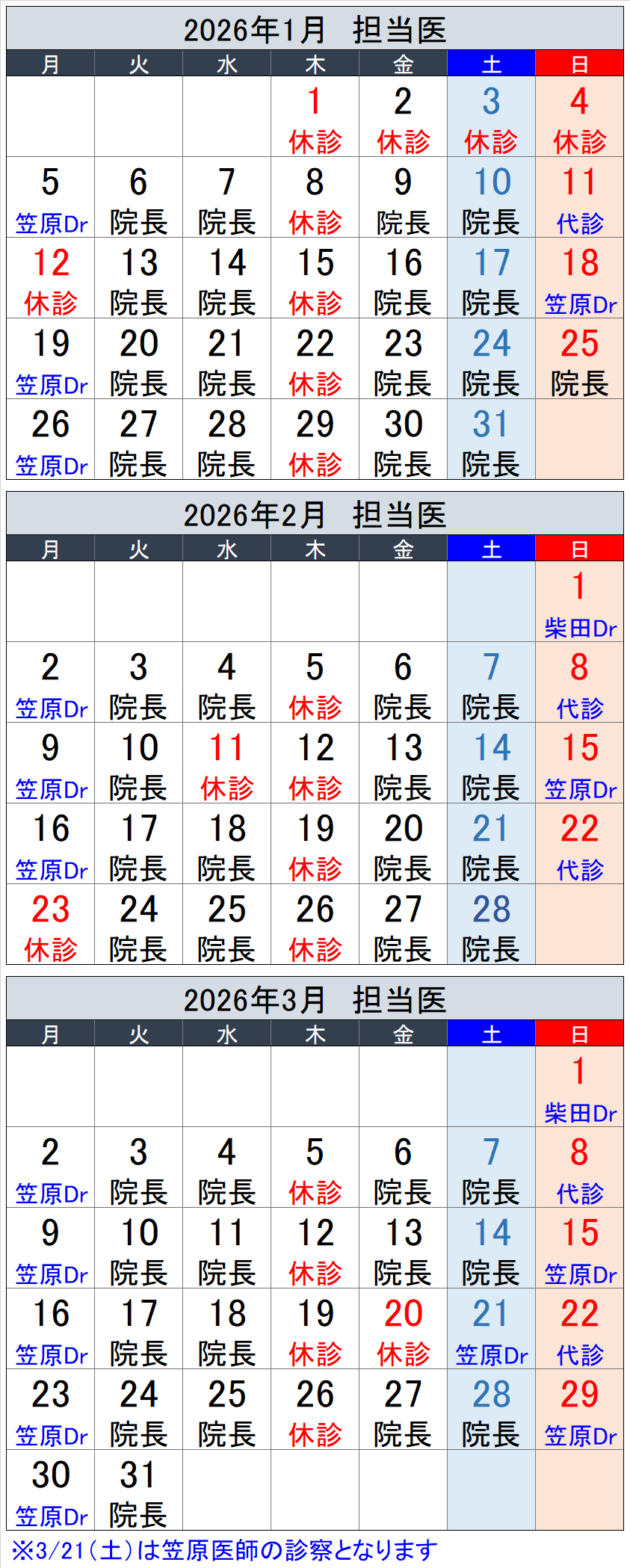 2026年1月 担当医

| 月 | 火 | 水 | 木 | 金 | 土 | 日 |
|---|---|---|---|---|---|---|
| | | | 1 休診 | 2 休診 | 3 休診 | 4 休診 |
| 5 笠原Dr | 6 院長 | 7 院長 | 8 休診 | 9 院長 | 10 院長 | 11 代診 |
| 12 休診 | 13 院長 | 14 院長 | 15 休診 | 16 院長 | 17 院長 | 18 笠原Dr |
| 19 笠原Dr | 20 院長 | 21 院長 | 22 休診 | 23 院長 | 24 院長 | 25 院長 |
| 26 笠原Dr | 27 院長 | 28 院長 | 29 休診 | 30 院長 | 31 院長 | |

2026年2月 担当医

| 月 | 火 | 水 | 木 | 金 | 土 | 日 |
|---|---|---|---|---|---|---|
| | | | | | | 1 柴田Dr |
| 2 笠原Dr | 3 院長 | 4 院長 | 5 休診 | 6 院長 | 7 院長 | 8 代診 |
| 9 笠原Dr | 10 院長 | 11 休診 | 12 休診 | 13 院長 | 14 院長 | 15 笠原Dr |
| 16 笠原Dr | 17 院長 | 18 院長 | 19 休診 | 20 院長 | 21 院長 | 22 代診 |
| 23 休診 | 24 院長 | 25 院長 | 26 休診 | 27 院長 | 28 院長 | |

2026年3月 担当医

| 月 | 火 | 水 | 木 | 金 | 土 | 日 |
|---|---|---|---|---|---|---|
| | | | | | | 1 柴田Dr |
| 2 笠原Dr | 3 院長 | 4 院長 | 5 休診 | 6 院長 | 7 院長 | 8 代診 |
| 9 笠原Dr | 10 院長 | 11 院長 | 12 休診 | 13 院長 | 14 院長 | 15 笠原Dr |
| 16 笠原Dr | 17 院長 | 18 院長 | 19 休診 | 20 休診 | 21 笠原Dr | 22 代診 |
| 23 笠原Dr | 24 院長 | 25 院長 | 26 休診 | 27 院長 | 28 院長 | 29 笠原Dr |
| 30 笠原Dr | 31 院長 | | | | | |

※3/21(土)は笠原医師の診察となります